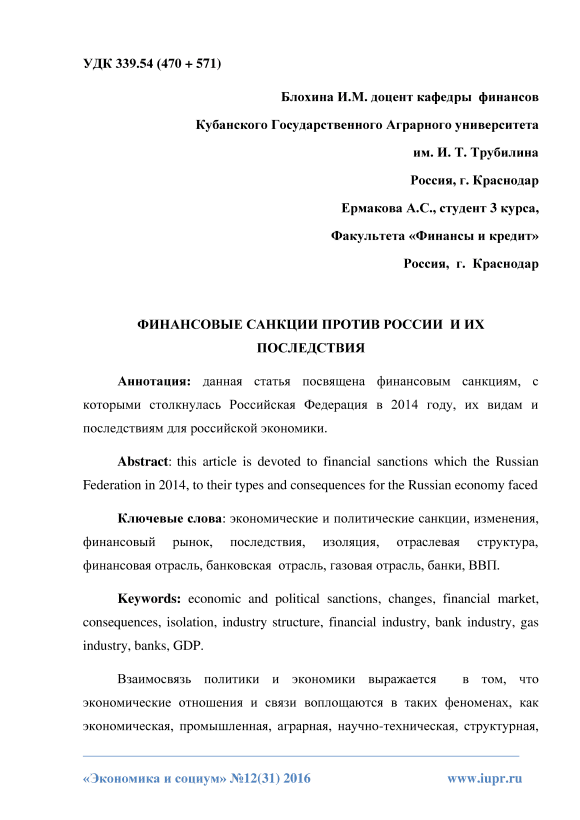 УДК 339.54 (470 + 571)

Блохина И.М. доцент кафедры финансов

Кубанского Государственного Аграрного университета

им. И. Т. Трубилина

Россия, г. Краснодар

Ермакова А.С., студент 3 курса,

Факультета «Финансы и кредит»

Россия, г. Краснодар

ФИНАНСОВЫЕ САНКЦИИ ПРОТИВ РОССИИ И ИХ ПОСЛЕДСТВИЯ

Аннотация: данная статья посвящена финансовым санкциям, с которыми столкнулась Российская Федерация в 2014 году, их видам и последствиям для российской экономики.

Abstract: this article is devoted to financial sanctions which the Russian Federation in 2014, to their types and consequences for the Russian economy faced

Ключевые слова: экономические и политические санкции, изменения, финансовый рынок, последствия, изоляция, отраслевая структура, финансовая отрасль, банковская отрасль, газовая отрасль, банки, ВВП.

Keywords: economic and political sanctions, changes, financial market, consequences, isolation, industry structure, financial industry, bank industry, gas industry, banks, GDP.

Взаимосвязь политики и экономики выражается в том, что экономические отношения и связи воплощаются в таких феноменах, как экономическая, промышленная, аграрная, научно-техническая, структурная,

«Экономика и социум» №12(31) 2016 www.iupr.ru